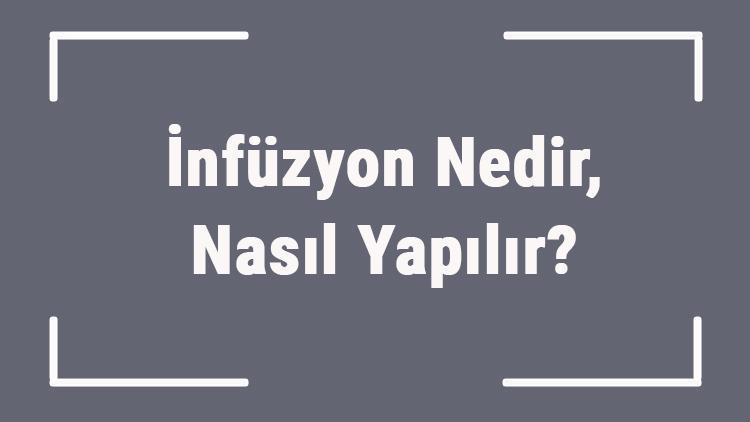 İnfüzyon Nedir,
Nasıl Yapılır?